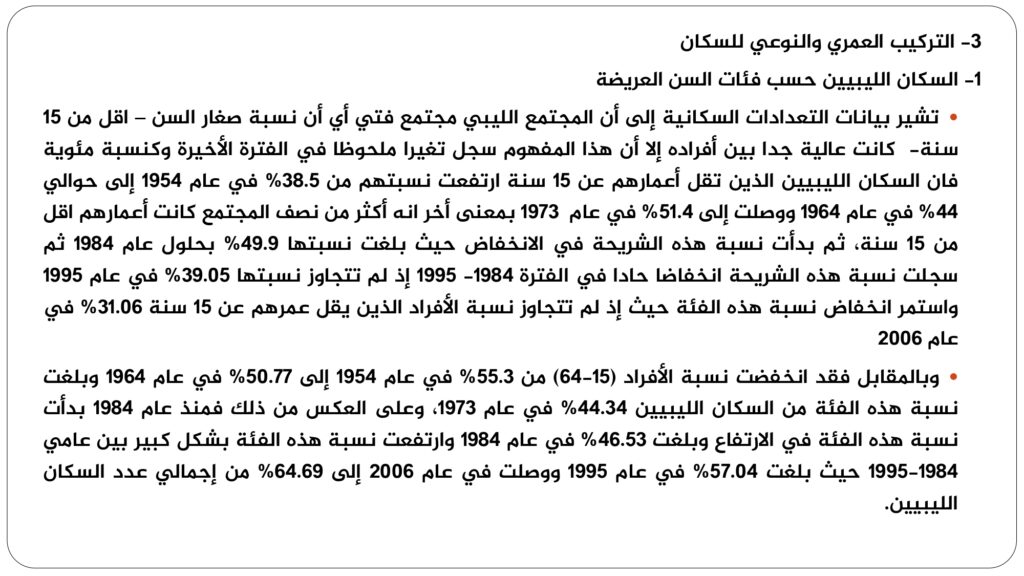 3- التركيب العمري والنوعي للسكان

1- السكان الليبيين حسب فئات السن العريضة

• تشير بيانات التعدادات السكانية إلى أن المجتمع الليبي مجتمع فتي أي أن نسبة صغار السن – اقل من 15 سنة- كانت عالية جدا بين أفراده إلا أن هذا المفهوم سجل تغيرا ملحوظا في الفترة الأخيرة وكنسبة مئوية فان السكان الليبيين الذين تقل أعمارهم عن 15 سنة ارتفعت نسبتهم من 38.5% في عام 1954 إلى حوالي 44% في عام 1964 ووصلت إلى 51.4% في عام 1973 بمعنى أخر انه أكثر من نصف المجتمع كانت أعمارهم اقل من 15 سنة، ثم بدأت نسبة هذه الشريحة في الانخفاض حيث بلغت نسبتها 49.9% بحلول عام 1984 ثم سجلت نسبة هذه الشريحة انخفاضا حادا في الفترة 1984- 1995 إذ لم تتجاوز نسبتها 39.05% في عام 1995 واستمر انخفاض نسبة هذه الفئة حيث إذ لم تتجاوز نسبة الأفراد الذين يقل عمرهم عن 15 سنة 31.06% في عام 2006

• وبالمقابل فقد انخفضت نسبة الأفراد (15-64) من 55.3% في عام 1954 إلى 50.77% في عام 1964 وبلغت نسبة هذه الفئة من السكان الليبيين 44.34% في عام 1973، وعلى العكس من ذلك فمنذ عام 1984 بدأت نسبة هذه الفئة في الارتفاع وبلغت 46.53% في عام 1984 وارتفعت نسبة هذه الفئة بشكل كبير بين عامي 1984-1995 حيث بلغت 57.04% في عام 1995 ووصلت في عام 2006 إلى 64.69% من إجمالي عدد السكان الليبيين.